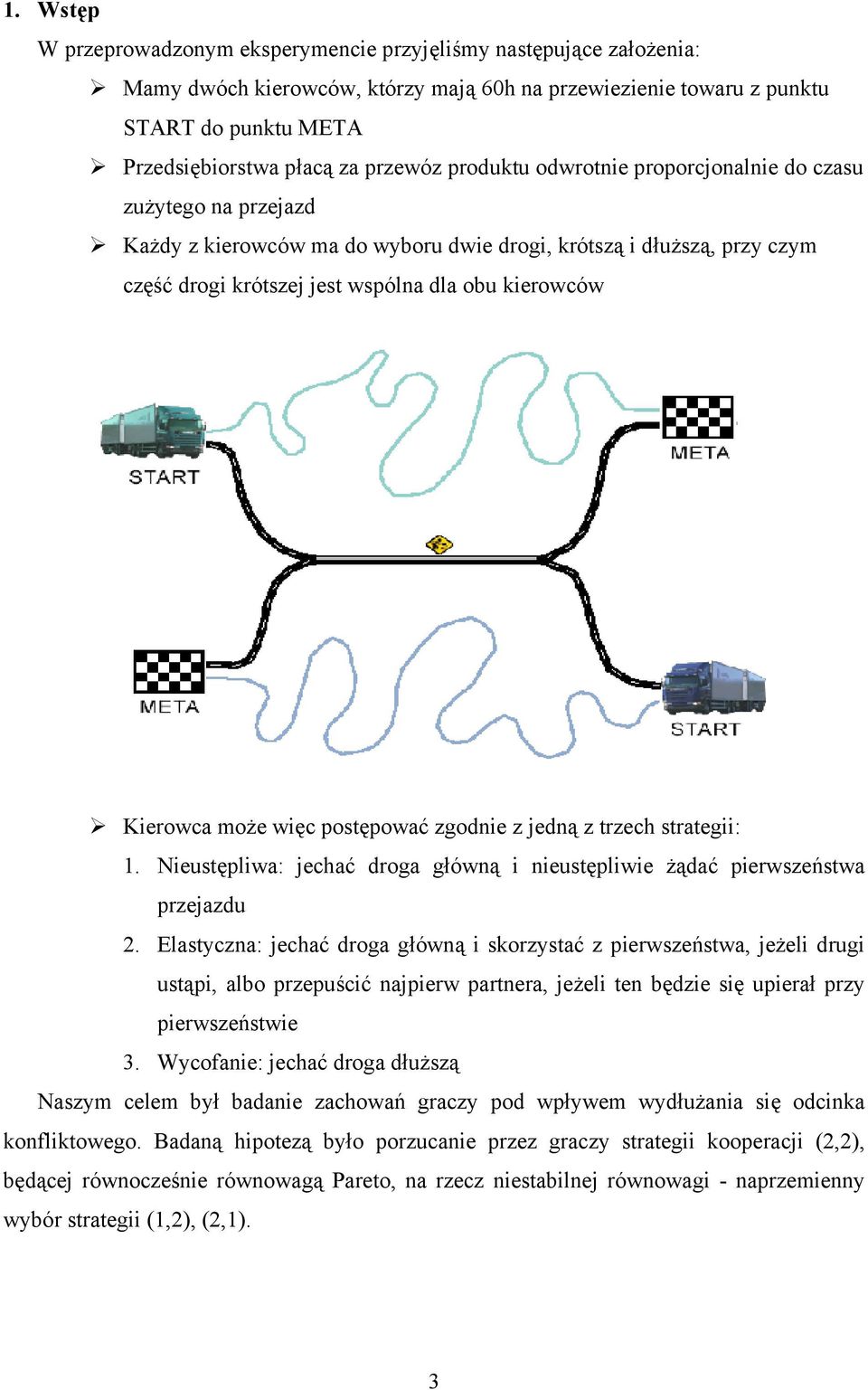 1. Wstęp

W przeprowadzonym eksperymencie przyjęliśmy następujące założenia:

➢ Mamy dwóch kierowców, którzy mają 60h na przewiezienie towaru z punktu START do punktu META

➢ Przedsiębiorstwa płacą za przewóz produktu odwrotnie proporcjonalnie do czasu zużytego na przejazd

➢ Każdy z kierowców ma do wyboru dwie drogi, krótszą i dłuższą, przy czym część drogi krótszej jest wspólna dla obu kierowców

START

META

META

START

➢ Kierowca może więc postępować zgodnie z jedną z trzech strategii:

1. Nieustępliwa: jechać droga główną i nieustępliwie żądać pierwszeństwa przejazdu

2. Elastyczna: jechać droga główną i skorzystać z pierwszeństwa, jeżeli drugi ustąpi, albo przepuścić najpierw partnera, jeżeli ten będzie się upierał przy pierwszeństwie

3. Wycofanie: jechać droga dłuższą

Naszym celem był badanie zachowań graczy pod wpływem wydłużania się odcinka konfliktowego. Badaną hipotezą było porzucanie przez graczy strategii kooperacji (2,2), będącej równocześnie równowagą Pareto, na rzecz niestabilnej równowagi - naprzemienny wybór strategii (1,2), (2,1).

3